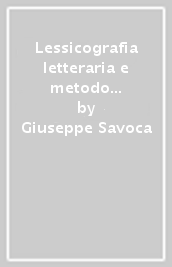 Lessicografia letteraria e metodo…
by
Giuseppe Savoca